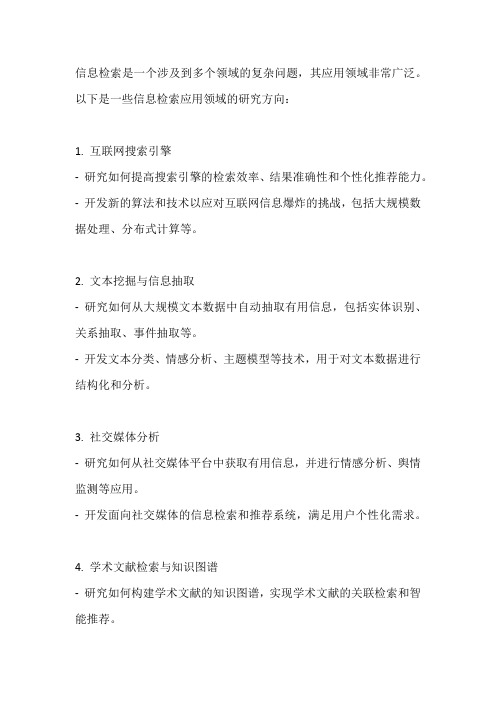 信息检索是一个涉及到多个领域的复杂问题，其应用领域非常广泛。以下是一些信息检索应用领域的研究方向：

1. 互联网搜索引擎
- 研究如何提高搜索引擎的检索效率、结果准确性和个性化推荐能力。
- 开发新的算法和技术以应对互联网信息爆炸的挑战，包括大规模数据处理、分布式计算等。

2. 文本挖掘与信息抽取
- 研究如何从大规模文本数据中自动抽取有用信息，包括实体识别、关系抽取、事件抽取等。
- 开发文本分类、情感分析、主题模型等技术，用于对文本数据进行结构化和分析。

3. 社交媒体分析
- 研究如何从社交媒体平台中获取有用信息，并进行情感分析、舆情监测等应用。
- 开发面向社交媒体的信息检索和推荐系统，满足用户个性化需求。

4. 学术文献检索与知识图谱
- 研究如何构建学术文献的知识图谱，实现学术文献的关联检索和智能推荐。